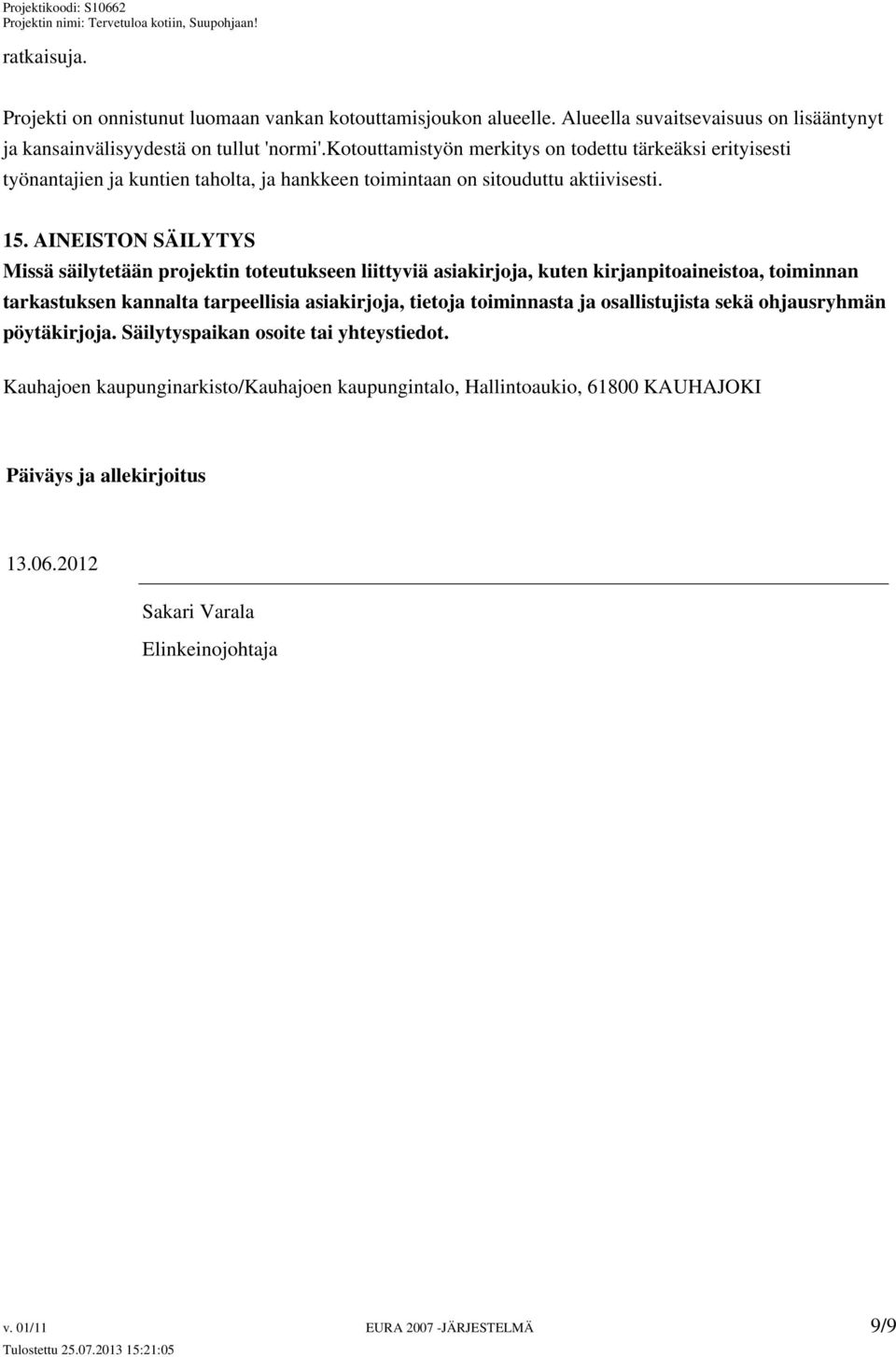 Projektikoodi: S10662
Projektin nimi: Tervetuloa kotiin, Suupohjaan!

ratkaisuja.

Projekti on onnistunut luomaan vankan kotouttamisjoukon alueelle. Alueella suvaitsevaisuus on lisääntynyt ja kansainvälisyydestä on tullut 'normi'.kotouttamistyön merkitys on todettu tärkeäksi erityisesti työnantajien ja kuntien taholta, ja hankkeen toimintaan on sitouduttu aktiivisesti.

15. AINEISTON SÄILYTYS
Missä säilytetään projektin toteutukseen liittyviä asiakirjoja, kuten kirjanpitoaineistoa, toiminnan tarkastuksen kannalta tarpeellisia asiakirjoja, tietoja toiminnasta ja osallistujista sekä ohjausryhmän pöytäkirjoja. Säilytyspaikan osoite tai yhteystiedot.

Kauhajoen kaupunginarkisto/Kauhajoen kaupungintalo, Hallintoaukio, 61800 KAUHAJOKI

Päiväys ja allekirjoitus

13.06.2012

Sakari Varala
Elinkeinojohtaja

v. 01/11 EURA 2007 -JÄRJESTELMÄ 9/9
Tulostettu 25.07.2013 15:21:05